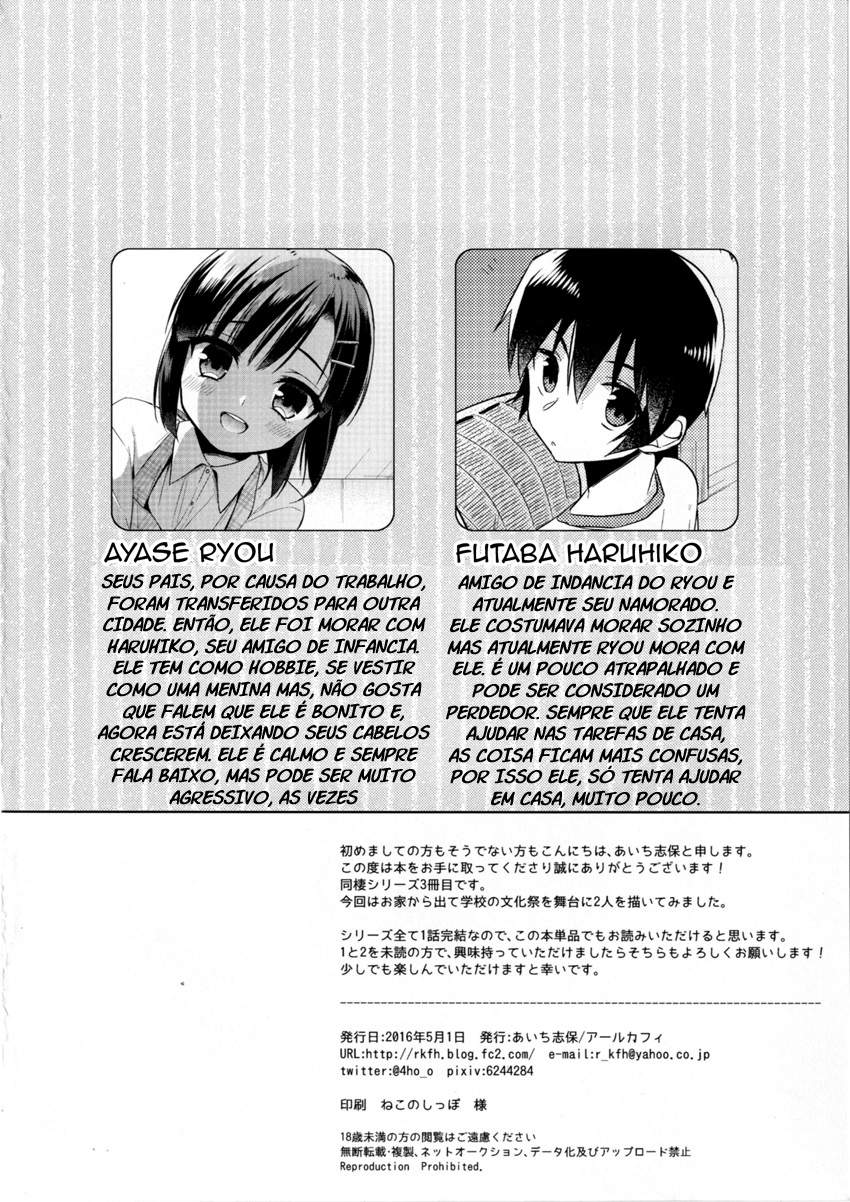 AYASE RYOU

SEUS PAIS, POR CAUSA DO TRABALHO, FORAM TRANSFERIDOS PARA OUTRA CIDADE. ENTÃO, ELE FOI MORAR COM HARUHIKO, SEU AMIGO DE INFANCIA. ELE TEM COMO HOBBIE, SE VESTIR COMO UMA MENINA MAS, NÃO GOSTA QUE FALEM QUE ELE É BONITO E, AGORA ESTÁ DEIXANDO SEUS CABELOS CRESCEREM. ELE É CALMO E SEMPRE FALA BAIXO, MAS PODE SER MUITO AGRESSIVO, AS VEZES

FUTABA HARUHIKO

AMIGO DE INDANCIA DO RYOU E ATUALMENTE SEU NAMORADO. ELE COSTUMAVA MORAR SOZINHO MAS ATUALMENTE RYOU MORA COM ELE. É UM POUCO ATRAPALHADO E PODE SER CONSIDERADO UM PERDEDOR. SEMPRE QUE ELE TENTA AJUDAR NAS TAREFAS DE CASA, AS COISA FICAM MAIS CONFUSAS, POR ISSO ELE, SÓ TENTA AJUDAR EM CASA, MUITO POUCO.

初めましての方もそうでない方もこんにちは、あいち志保と申します。
この度は本をお手に取ってくださり誠にありがとうございます！
同棲シリーズ3冊目です。
今回はお家から出て学校の文化祭を舞台に2人を描いてみました。

シリーズ全て1話完結なので、この本単品でもお読みいただけると思います。
1と2を未読の方で、興味持っていただけましたらそちらもよろしくお願いします！
少しでも楽しんでいただけますと幸いです。

発行日:2016年5月1日　発行:あいち志保/アールカフィ
URL:http://rkfh.blog.fc2.com/　e-mail:r_kfh@yahoo.co.jp
twitter:@4ho_o　pixiv:6244284

印刷　ねこのしっぽ　様

18歳未満の方の閲覧はご遠慮ください
無断転載・複製、ネットオークション、データ化及びアップロード禁止
Reproduction Prohibited.